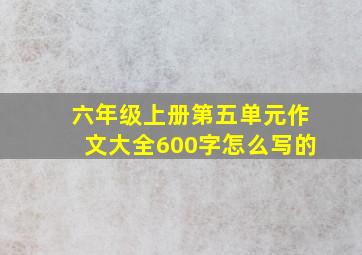 六年级上册第五单元作文大全600字怎么写的